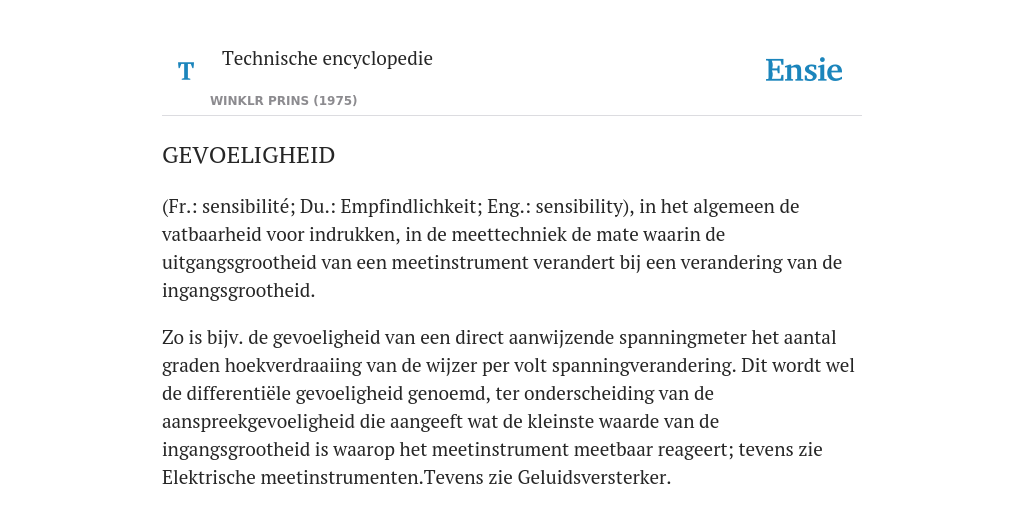 T

Technische encyclopedie

WINKLR PRINS (1975)

Ensie

GEVOELIGHEID

(Fr.: sensibilité; Du.: Empfindlichkeit; Eng.: sensibility), in het algemeen de vatbaarheid voor indrukken, in de meettechniek de mate waarin de uitgangsgrootheid van een meetinstrument verandert bij een verandering van de ingangsgrootheid.

Zo is bijv. de gevoeligheid van een direct aanwijzende spanningmeter het aantal graden hoekverdraaiing van de wijzer per volt spanningverandering. Dit wordt wel de differentiële gevoeligheid genoemd, ter onderscheiding van de aanspreekgevoeligheid die aangeeft wat de kleinste waarde van de ingangsgrootheid is waarop het meetinstrument meetbaar reageert; tevens zie Elektrische meetinstrumenten.Tevens zie Geluidsversterker.